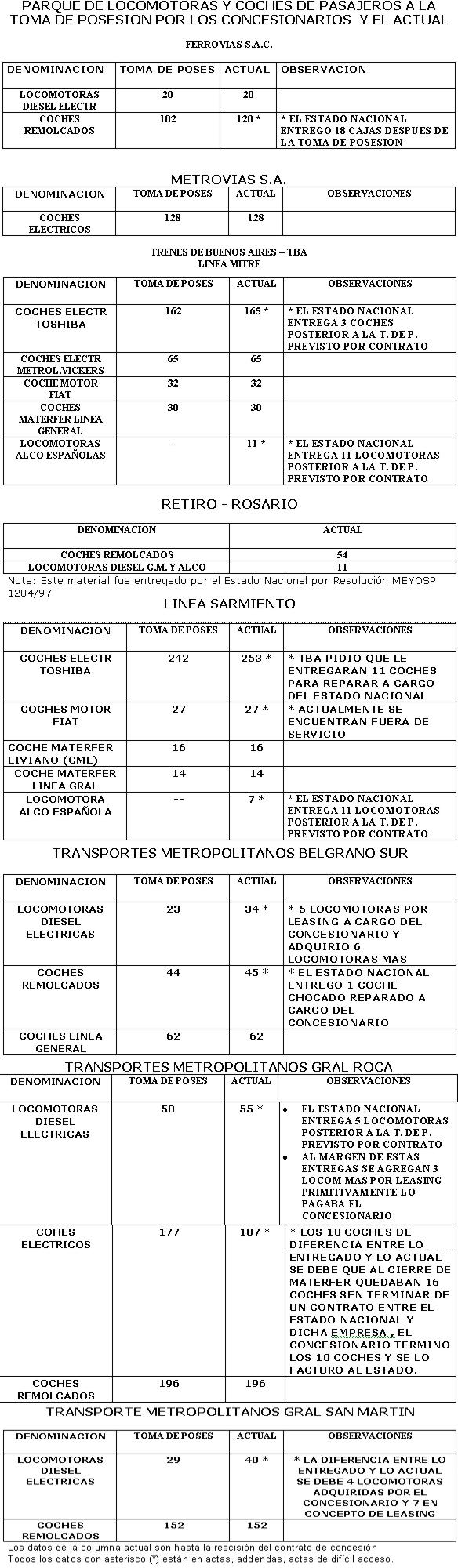 PARQUE DE LOCOMOTORAS Y COCHES DE PASAJEROS A LA TOMA DE POSESION POR LOS CONCESIONARIOS Y EL ACTUAL

FERROVIAS S.A.C.

| DENOMINACION | TOMA DE POSES | ACTUAL | OBSERVACION |
|---|---|---|---|
| LOCOMOTORAS DIESEL ELECTR | 20 | 20 | |
| COCHES REMOLCADOS | 102 | 120 * | * EL ESTADO NACIONAL ENTREGO 18 CAJAS DESPUES DE LA TOMA DE POSESION |

METROVIAS S.A.

| DENOMINACION | TOMA DE POSES | ACTUAL | OBSERVACIONES |
|---|---|---|---|
| COCHES ELECTRICOS | 128 | 128 | |

TRENES DE BUENOS AIRES – TBA
LINEA MITRE

| DENOMINACION | TOMA DE POSES | ACTUAL | OBSERVACIONES |
|---|---|---|---|
| COCHES ELECTR TOSHIBA | 162 | 165 * | * EL ESTADO NACIONAL ENTREGA 3 COCHES POSTERIOR A LA T. DE P. PREVISTO POR CONTRATO |
| COCHES ELECTR METROL.VICKERS | 65 | 65 | |
| COCHE MOTOR FIAT | 32 | 32 | |
| COCHES MATERFER LINEA GENERAL | 30 | 30 | |
| LOCOMOTORAS ALCO ESPAÑOLAS | -- | 11 * | * EL ESTADO NACIONAL ENTREGA 11 LOCOMOTORAS POSTERIOR A LA T. DE P. PREVISTO POR CONTRATO |

RETIRO - ROSARIO

| DENOMINACION | ACTUAL |
|---|---|
| COCHES REMOLCADOS | 54 |
| LOCOMOTORAS DIESEL G.M. Y ALCO | 11 |

Nota: Este material fue entregado por el Estado Nacional por Resolución MEYOSP 1204/97

LINEA SARMIENTO

| DENOMINACION | TOMA DE POSES | ACTUAL | OBSERVACIONES |
|---|---|---|---|
| COCHES ELECTR TOSHIBA | 242 | 253 * | * TBA PIDIO QUE LE ENTREGARAN 11 COCHES PARA REPARAR A CARGO DEL ESTADO NACIONAL |
| COCHES MOTOR FIAT | 27 | 27 * | * ACTUALMENTE SE ENCUENTRAN FUERA DE SERVICIO |
| COCHE MATERFER LIVIANO (CML) | 16 | 16 | |
| COCHE MATERFER LINEA GRAL | 14 | 14 | |
| LOCOMOTORA ALCO ESPAÑOLA | -- | 7 * | * EL ESTADO NACIONAL ENTREGA 11 LOCOMOTORAS POSTERIOR A LA T. DE P. PREVISTO POR CONTRATO |

TRANSPORTES METROPOLITANOS BELGRANO SUR

| DENOMINACION | TOMA DE POSES | ACTUAL | OBSERVACIONES |
|---|---|---|---|
| LOCOMOTORAS DIESEL ELECTRICAS | 23 | 34 * | * 5 LOCOMOTORAS POR LEASING A CARGO DEL CONCESIONARIO Y ADQUIRIO 6 LOCOMOTORAS MAS |
| COCHES REMOLCADOS | 44 | 45 * | * EL ESTADO NACIONAL ENTREGO 1 COCHE CHOCADO REPARADO A CARGO DEL CONCESIONARIO |
| COCHES LINEA GENERAL | 62 | 62 | |

TRANSPORTES METROPOLITANOS GRAL ROCA

| DENOMINACION | TOMA DE POSES | ACTUAL | OBSERVACIONES |
|---|---|---|---|
| LOCOMOTORAS DIESEL ELECTRICAS | 50 | 55 * | • EL ESTADO NACIONAL ENTREGA 5 LOCOMOTORAS POSTERIOR A LA T. DE P. PREVISTO POR CONTRATO • AL MARGEN DE ESTAS ENTREGAS SE AGREGAN 3 LOCOM MAS POR LEASING PRIMITIVAMENTE LO PAGABA EL CONCESIONARIO |
| COHES ELECTRICOS | 177 | 187 * | * LOS 10 COCHES DE DIFERENCIA ENTRE LO ENTREGADO Y LO ACTUAL SE DEBE QUE AL CIERRE DE MATERFER QUEDABAN 16 COCHES SEN TERMINAR DE UN CONTRATO ENTRE EL ESTADO NACIONAL Y DICHA EMPRESA , EL CONCESIONARIO TERMINO LOS 10 COCHES Y SE LO FACTURO AL ESTADO. |
| COCHES REMOLCADOS | 196 | 196 | |

TRANSPORTE METROPOLITANOS GRAL SAN MARTIN

| DENOMINACION | TOMA DE POSES | ACTUAL | OBSERVACIONES |
|---|---|---|---|
| LOCOMOTORAS DIESEL ELECTRICAS | 29 | 40 * | * LA DIFERENCIA ENTRE LO ENTREGADO Y LO ACTUAL SE DEBE 4 LOCOMOTORAS ADQUIRIDAS POR EL CONCESIONARIO Y 7 EN CONCEPTO DE LEASING |
| COCHES REMOLCADOS | 152 | 152 | |

Los datos de la columna actual son hasta la rescisión del contrato de concesión
Todos los datos con asterisco (*) están en actas, addendas, actas de difícil acceso.